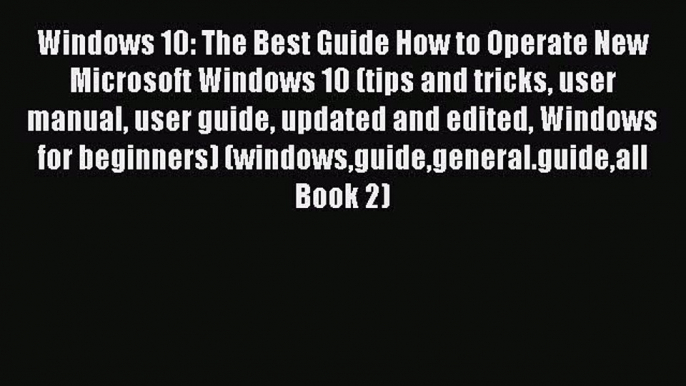 Windows 10: The Best Guide How to Operate New Microsoft Windows 10 (tips and tricks, user manual, user guide, updated and edited, Windows for beginners) (windows,guide,general.guide,all Book 2)